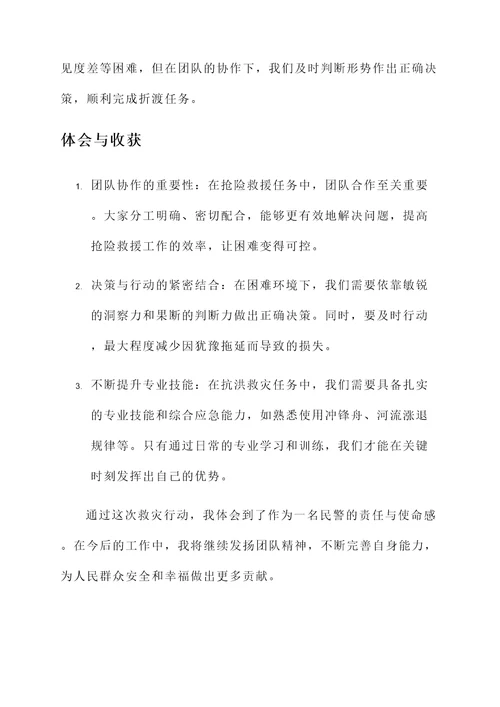 见度差等困难，但在团队的协作下，我们及时判断形势作出正确决策，顺利完成折渡任务。

体会与收获

1. 团队协作的重要性：在抢险救援任务中，团队合作至关重要。大家分工明确、密切配合，能够更有效地解决问题，提高抢险救援工作的效率，让困难变得可控。

2. 决策与行动的紧密结合：在困难环境下，我们需要依靠敏锐的洞察力和果断的判断力做出正确决策。同时，要及时行动，最大程度减少因犹豫拖延而导致的损失。

3. 不断提升专业技能：在抗洪救灾任务中，我们需要具备扎实的专业技能和综合应急能力，如熟悉使用冲锋舟、河流涨退规律等。只有通过日常的专业学习和训练，我们才能在关键时刻发挥出自己的优势。

通过这次救灾行动，我体会到了作为一名民警的责任与使命感。在今后的工作中，我将继续发扬团队精神，不断完善自身能力，为人民群众安全和幸福做出更多贡献。